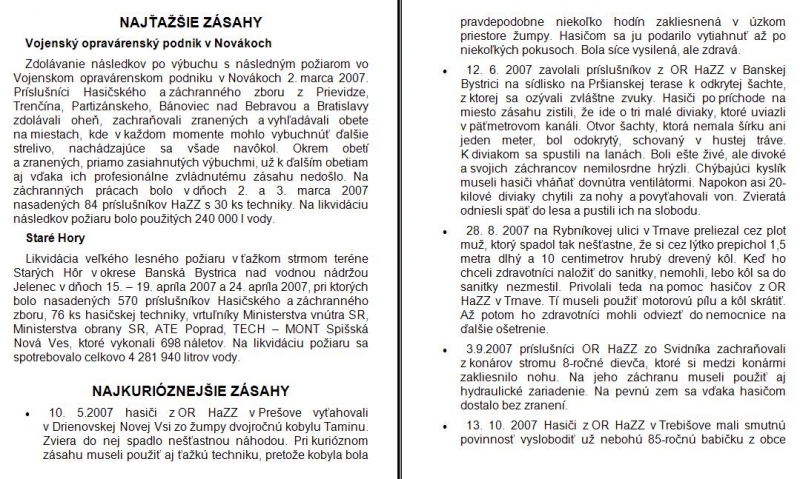 NAJŤAŽŠIE ZÁSAHY

Vojenský opravárenský podnik v Novákoch

Zdolávanie následkov po výbuchu s následným požiarom vo Vojenskom opravárenskom podniku v Novákoch 2. marca 2007. Príslušníci Hasičského a záchranného zboru z Prievidze, Trenčína, Partizánskeho, Bánoviec nad Bebravou a Bratislavy zdolávali oheň, zachraňovali zranených a vyhľadávali obete na miestach, kde v každom momente mohlo vybuchnúť ďalšie strelivo, nachádzajúce sa všade navôkol. Okrem obetí a zranených, priamo zasiahnutých výbuchmi, už k ďalším obetiam aj vďaka ich profesionálne zvládnutému zásahu nedošlo. Na záchranných prácach bolo v dňoch 2. a 3. marca 2007 nasadených 84 príslušníkov HaZZ s 30 ks techniky. Na likvidáciu následkov požiaru bolo použitých 240 000 l vody.

Staré Hory

Likvidácia veľkého lesného požiaru v ťažkom strmom teréne Starých Hôr v okrese Banská Bystrica nad vodnou nádržou Jelenec v dňoch 15. – 19. apríla 2007 a 24. apríla 2007, pri ktorých bolo nasadených 570 príslušníkov Hasičského a záchranného zboru, 76 ks hasičskej techniky, vrtuľníky Ministerstva vnútra SR, Ministerstva obrany SR, ATE Poprad, TECH – MONT Spišská Nová Ves, ktoré vykonali 698 náletov. Na likvidáciu požiaru sa spotrebovalo celkovo 4 281 940 litrov vody.

NAJKURIÓZNEJŠIE ZÁSAHY

• 10. 5.2007 hasiči z OR HaZZ v Prešove vyťahovali v Drienovskej Novej Vsi zo žumpy dvojročnú kobylu Taminu. Zviera do nej spadlo nešťastnou náhodou. Pri kurióznom zásahu museli použiť aj ťažkú techniku, pretože kobyla bola pravdepodobne niekoľko hodín zakliesnená v úzkom priestore žumpy. Hasičom sa ju podarilo vytiahnuť až po niekoľkých pokusoch. Bola síce vysilená, ale zdravá.

• 12. 6. 2007 zavolali príslušníkov z OR HaZZ v Banskej Bystrici na sídlisko na Pršianskej terase k odkrytej šachte, z ktorej sa ozývali zvláštne zvuky. Hasiči po príchode na miesto zásahu zistili, že ide o tri malé diviaky, ktoré uviazli v päťmetrovom kanáli. Otvor šachty, ktorá nemala šírku ani jeden meter, bol odokrytý, schovaný v hustej tráve. K diviakom sa spustili na lanách. Boli ešte živé, ale divoké a svojich záchrancov nemilosrdne hrýzli. Chýbajúci kyslík museli hasiči vháňať dovnútra ventilátormi. Napokon asi 20-kilové diviaky chytili za nohy a povyťahovali von. Zvieratá odniesli späť do lesa a pustili ich na slobodu.

• 28. 8. 2007 na Rybníkovej ulici v Trnave preliezal cez plot muž, ktorý spadol tak nešťastne, že si cez lýtko prepichol 1,5 metra dlhý a 10 centimetrov hrubý drevený kôl. Keď ho chceli zdravotníci naložiť do sanitky, nemohli, lebo kôl sa do sanitky nezmestil. Privolali teda na pomoc hasičov z OR HaZZ v Trnave. Tí museli použiť motorovú pílu a kôl skrátiť. Až potom ho zdravotníci mohli odviezť do nemocnice na ďalšie ošetrenie.

• 3.9.2007 príslušníci OR HaZZ zo Svidníka zachraňovali z konárov stromu 8-ročné dievča, ktoré si medzi konármi zakliesnilo nohu. Na jeho záchranu museli použiť aj hydraulické zariadenie. Na pevnú zem sa vďaka hasičom dostalo bez zranení.

• 13. 10. 2007 Hasiči z OR HaZZ v Trebišove mali smutnú povinnosť vyslobodiť už nebohú 85-ročnú babičku z obce